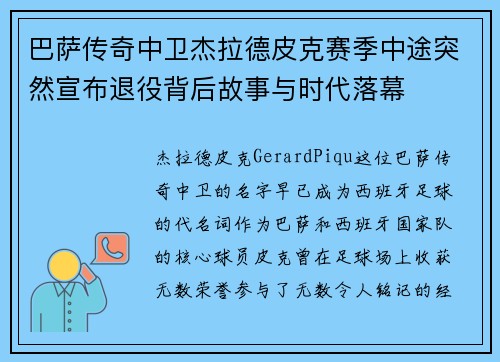 巴萨传奇中卫杰拉德皮克赛季中途突然宣布退役背后故事与时代落幕

杰拉德皮克GerardPiqu这位巴萨传奇中卫的名字早已成为西班牙足球的代名词作为巴萨和西班牙国家队的核心球员皮克曾在足球场上收获无数荣誉参与了无数令人铭记的经